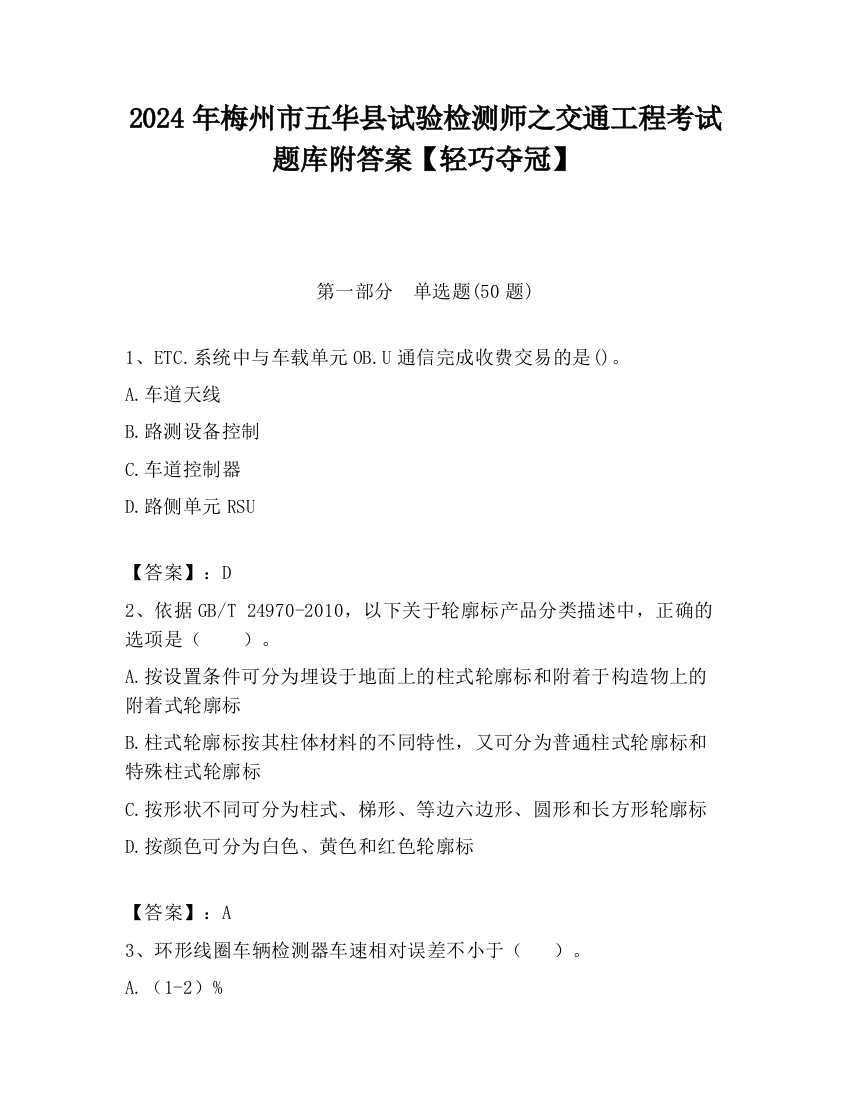 2024 年梅州市五华县试验检测师之交通工程考试题库附答案【轻巧夺冠】

第一部分　单选题(50 题)

1、ETC.系统中与车载单元 OB.U 通信完成收费交易的是()。

A.车道天线

B.路测设备控制

C.车道控制器

D.路侧单元 RSU

【答案】：D

2、依据 GB/T 24970-2010，以下关于轮廓标产品分类描述中，正确的选项是（　　）。

A.按设置条件可分为埋设于地面上的柱式轮廓标和附着于构造物上的附着式轮廓标

B.柱式轮廓标按其柱体材料的不同特性，又可分为普通柱式轮廓标和特殊柱式轮廓标

C.按形状不同可分为柱式、梯形、等边六边形、圆形和长方形轮廓标

D.按颜色可分为白色、黄色和红色轮廓标

【答案】：A

3、环形线圈车辆检测器车速相对误差不小于（　　）。

A.（1-2）%